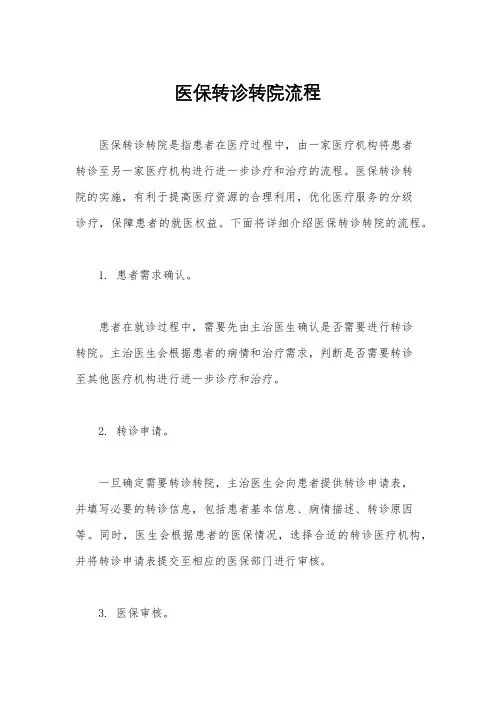 医保转诊转院流程

医保转诊转院是指患者在医疗过程中，由一家医疗机构将患者转诊至另一家医疗机构进行进一步诊疗和治疗的流程。医保转诊转院的实施，有利于提高医疗资源的合理利用，优化医疗服务的分级诊疗，保障患者的就医权益。下面将详细介绍医保转诊转院的流程。

1. 患者需求确认。

患者在就诊过程中，需要先由主治医生确认是否需要进行转诊转院。主治医生会根据患者的病情和治疗需求，判断是否需要转诊至其他医疗机构进行进一步诊疗和治疗。

2. 转诊申请。

一旦确定需要转诊转院，主治医生会向患者提供转诊申请表，并填写必要的转诊信息，包括患者基本信息、病情描述、转诊原因等。同时，医生会根据患者的医保情况，选择合适的转诊医疗机构，并将转诊申请表提交至相应的医保部门进行审核。

3. 医保审核。